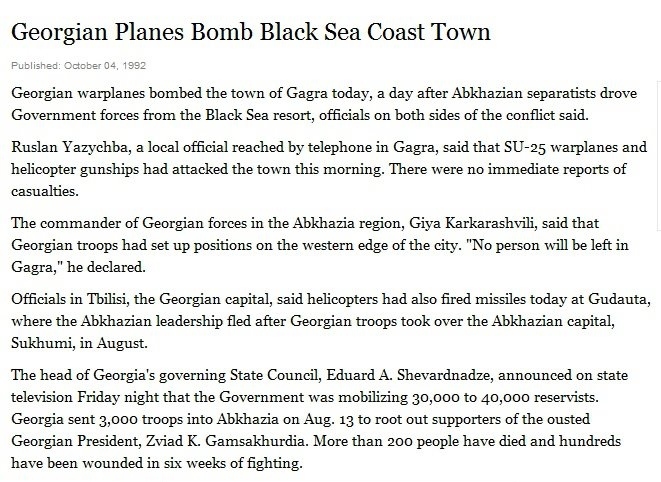 Georgian Planes Bomb Black Sea Coast Town

Published: October 04, 1992

Georgian warplanes bombed the town of Gagra today, a day after Abkhazian separatists drove Government forces from the Black Sea resort, officials on both sides of the conflict said.

Ruslan Yazychba, a local official reached by telephone in Gagra, said that SU-25 warplanes and helicopter gunships had attacked the town this morning. There were no immediate reports of casualties.

The commander of Georgian forces in the Abkhazia region, Giya Karkarashvili, said that Georgian troops had set up positions on the western edge of the city. "No person will be left in Gagra," he declared.

Officials in Tbilisi, the Georgian capital, said helicopters had also fired missiles today at Gudauta, where the Abkhazian leadership fled after Georgian troops took over the Abkhazian capital, Sukhumi, in August.

The head of Georgia's governing State Council, Eduard A. Shevardnadze, announced on state television Friday night that the Government was mobilizing 30,000 to 40,000 reservists. Georgia sent 3,000 troops into Abkhazia on Aug. 13 to root out supporters of the ousted Georgian President, Zviad K. Gamsakhurdia. More than 200 people have died and hundreds have been wounded in six weeks of fighting.